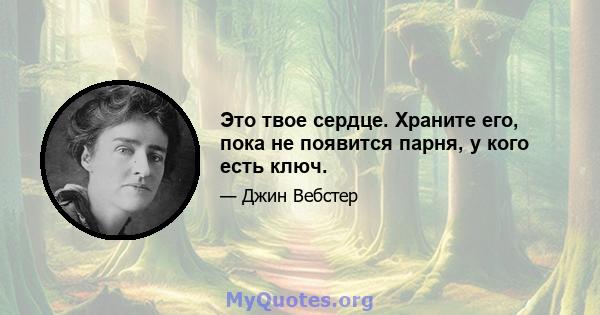 Это твое сердце. Храните его, пока не появится парня, у кого есть ключ.

— Джин Вебстер

MyQuotes.org